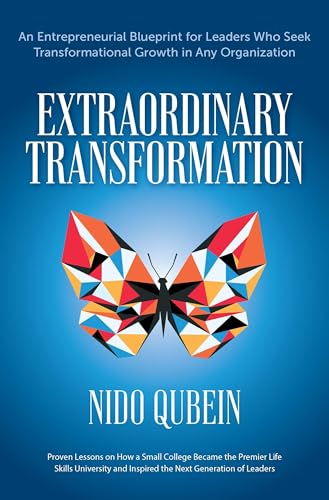 An Entrepreneurial Blueprint for Leaders Who Seek Transformational Growth in Any Organization

EXTRAORDINARY TRANSFORMATION

NIDO QUBEIN

Proven Lessons on How a Small College Became the Premier Life Skills University and Inspired the Next Generation of Leaders